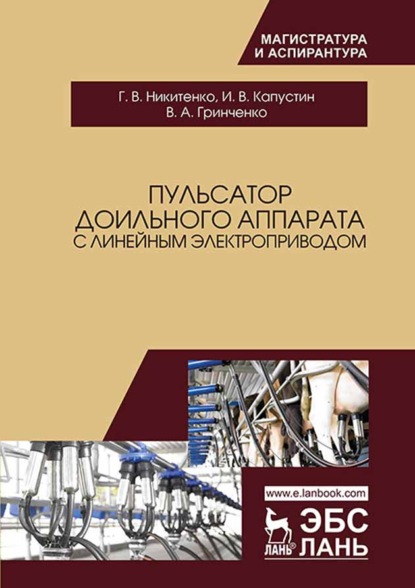 МАГИСТРАТУРА
И АСПИРАНТУРА

Г. В. Никитенко, И. В. Капустин
В. А. Гринченко

ПУЛЬСАТОР
ДОИЛЬНОГО АППАРАТА
С ЛИНЕЙНЫМ ЭЛЕКТРОПРИВОДОМ

www.e.lanbook.com

ЛАНЬ®
ЭБС
ЛАНЬ